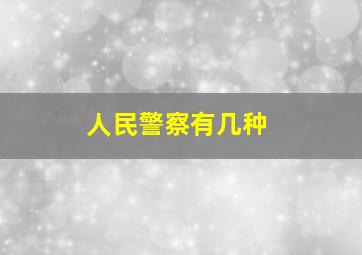 人民警察有几种